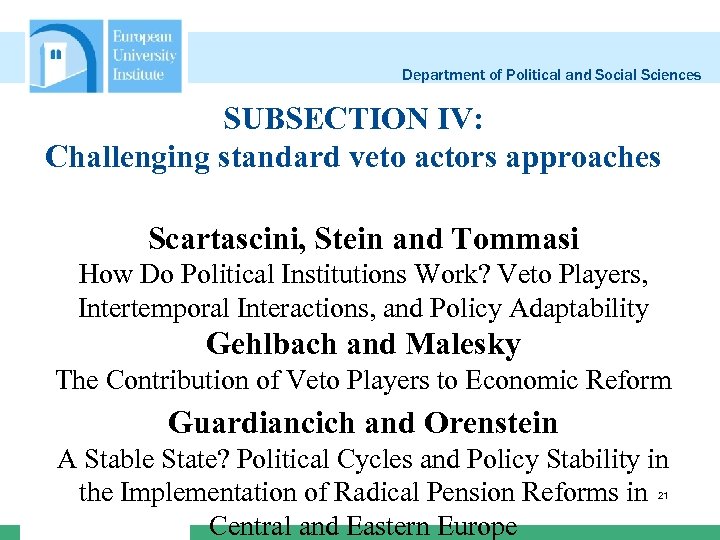 European University Institute

Department of Political and Social Sciences

SUBSECTION IV:
Challenging standard veto actors approaches

Scartascini, Stein and Tommasi
How Do Political Institutions Work? Veto Players, Intertemporal Interactions, and Policy Adaptability

Gehlbach and Malesky
The Contribution of Veto Players to Economic Reform

Guardiancich and Orenstein
A Stable State? Political Cycles and Policy Stability in the Implementation of Radical Pension Reforms in Central and Eastern Europe

21